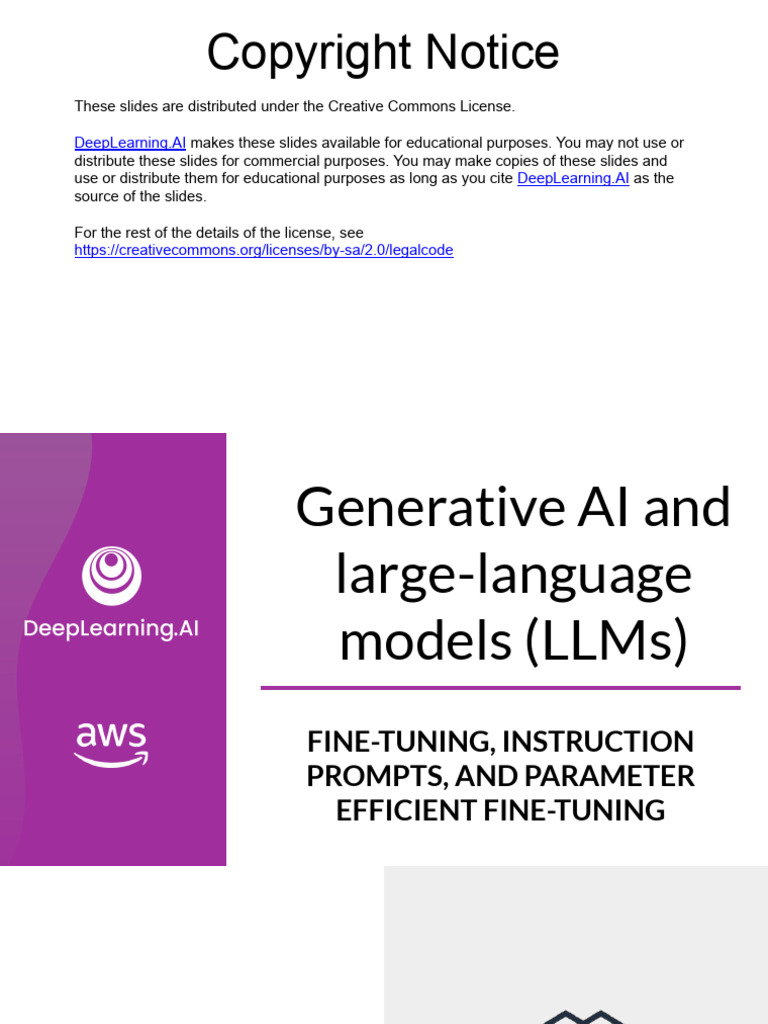 Copyright Notice

These slides are distributed under the Creative Commons License.

DeepLearning.AI makes these slides available for educational purposes. You may not use or distribute these slides for commercial purposes. You may make copies of these slides and use or distribute them for educational purposes as long as you cite DeepLearning.AI as the source of the slides.

For the rest of the details of the license, see https://creativecommons.org/licenses/by-sa/2.0/legalcode

DeepLearning.AI

aws

Generative AI and large-language models (LLMs)

FINE-TUNING, INSTRUCTION PROMPTS, AND PARAMETER EFFICIENT FINE-TUNING